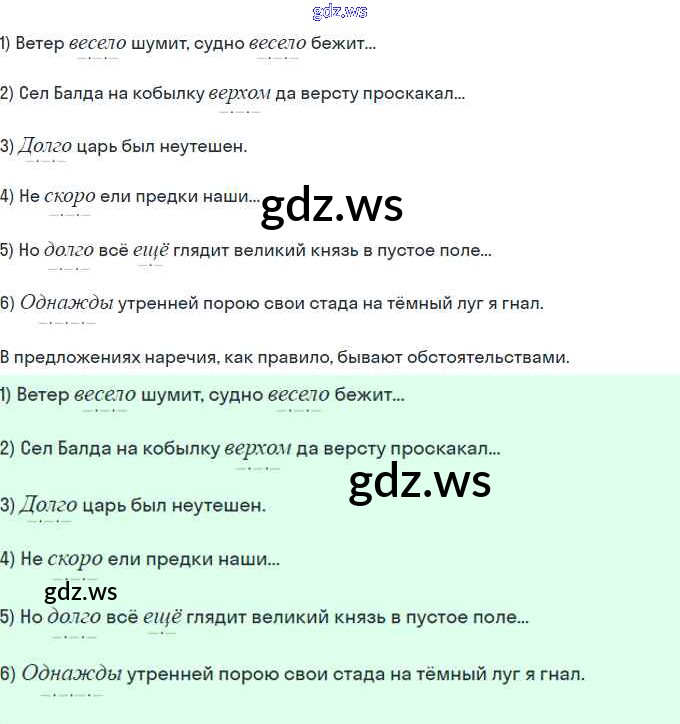 1) Ветер весело шумит, судно весело бежит...

2) Сел Балда на кобылку верхом да версту проскакал...

3) Долго царь был неутешен.

4) Не скоро ели предки наши...

5) Но долго всё ещё глядит великий князь в пустое поле...

6) Однажды утренней порою свои стада на тёмный луг я гнал.

В предложениях наречия, как правило, бывают обстоятельствами.

1) Ветер весело шумит, судно весело бежит...

2) Сел Балда на кобылку верхом да версту проскакал...

3) Долго царь был неутешен.

4) Не скоро ели предки наши...

5) Но долго всё ещё глядит великий князь в пустое поле...

6) Однажды утренней порою свои стада на тёмный луг я гнал.

gdz.ws